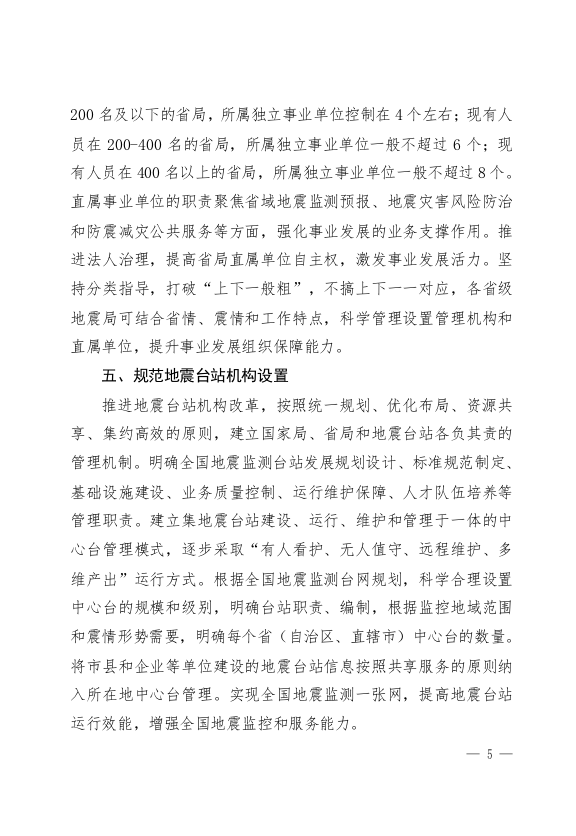 200 名及以下的省局，所属独立事业单位控制在 4 个左右；现有人员在 200-400 名的省局，所属独立事业单位一般不超过 6 个；现有人员在 400 名以上的省局，所属独立事业单位一般不超过 8 个。直属事业单位的职责聚焦省域地震监测预报、地震灾害风险防治和防震减灾公共服务等方面，强化事业发展的业务支撑作用。推进法人治理，提高省局直属单位自主权，激发事业发展活力。坚持分类指导，打破“上下一般粗”，不搞上下一一对应，各省级地震局可结合省情、震情和工作特点，科学管理设置管理机构和直属单位，提升事业发展组织保障能力。

五、规范地震台站机构设置

推进地震台站机构改革，按照统一规划、优化布局、资源共享、集约高效的原则，建立国家局、省局和地震台站各负其责的管理机制。明确全国地震监测台站发展规划设计、标准规范制定、基础设施建设、业务质量控制、运行维护保障、人才队伍培养等管理职责。建立集地震台站建设、运行、维护和管理于一体的中心台管理模式，逐步采取“有人看护、无人值守、远程维护、多维产出”运行方式。根据全国地震监测台网规划，科学合理设置中心台的规模和级别，明确台站职责、编制，根据监控地域范围和震情形势需要，明确每个省（自治区、直辖市）中心台的数量。将市县和企业等单位建设的地震台站信息按照共享服务的原则纳入所在地中心台管理。实现全国地震监测一张网，提高地震台站运行效能，增强全国地震监控和服务能力。

— 5 —